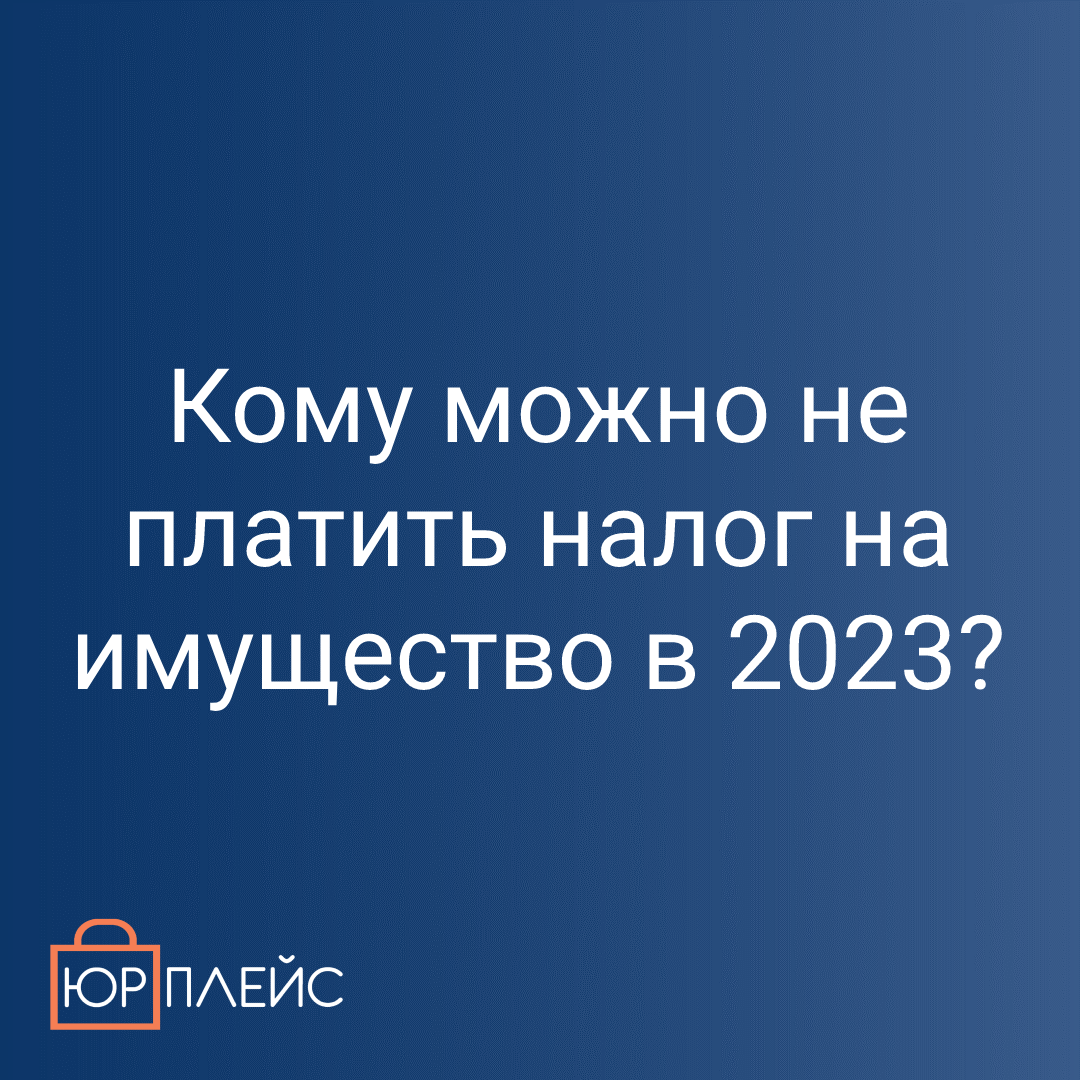 Кому можно не платить налог на имущество в 2023?

ЮР ПЛЕЙС